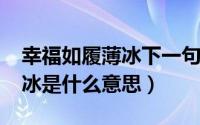 幸福如履薄冰下一句
冰是什么意思）